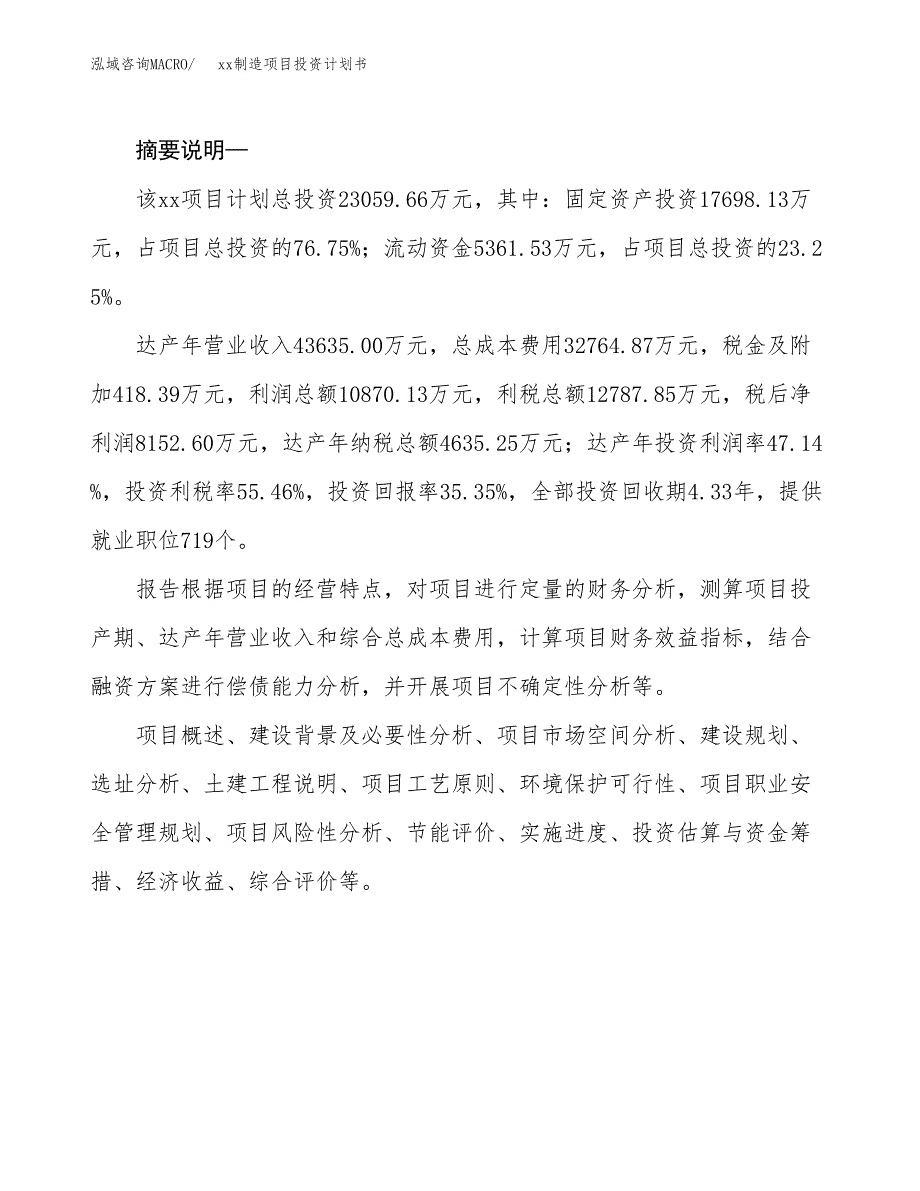 泓域咨询MACRO/　xx制造项目投资计划书

摘要说明—

该xx项目计划总投资23059.66万元，其中：固定资产投资17698.13万元，占项目总投资的76.75%；流动资金5361.53万元，占项目总投资的23.25%。

达产年营业收入43635.00万元，总成本费用32764.87万元，税金及附加418.39万元，利润总额10870.13万元，利税总额12787.85万元，税后净利润8152.60万元，达产年纳税总额4635.25万元；达产年投资利润率47.14%，投资利税率55.46%，投资回报率35.35%，全部投资回收期4.33年，提供就业职位719个。

报告根据项目的经营特点，对项目进行定量的财务分析，测算项目投产期、达产年营业收入和综合总成本费用，计算项目财务效益指标，结合融资方案进行偿债能力分析，并开展项目不确定性分析等。

项目概述、建设背景及必要性分析、项目市场空间分析、建设规划、选址分析、土建工程说明、项目工艺原则、环境保护可行性、项目职业安全管理规划、项目风险性分析、节能评价、实施进度、投资估算与资金筹措、经济收益、综合评价等。